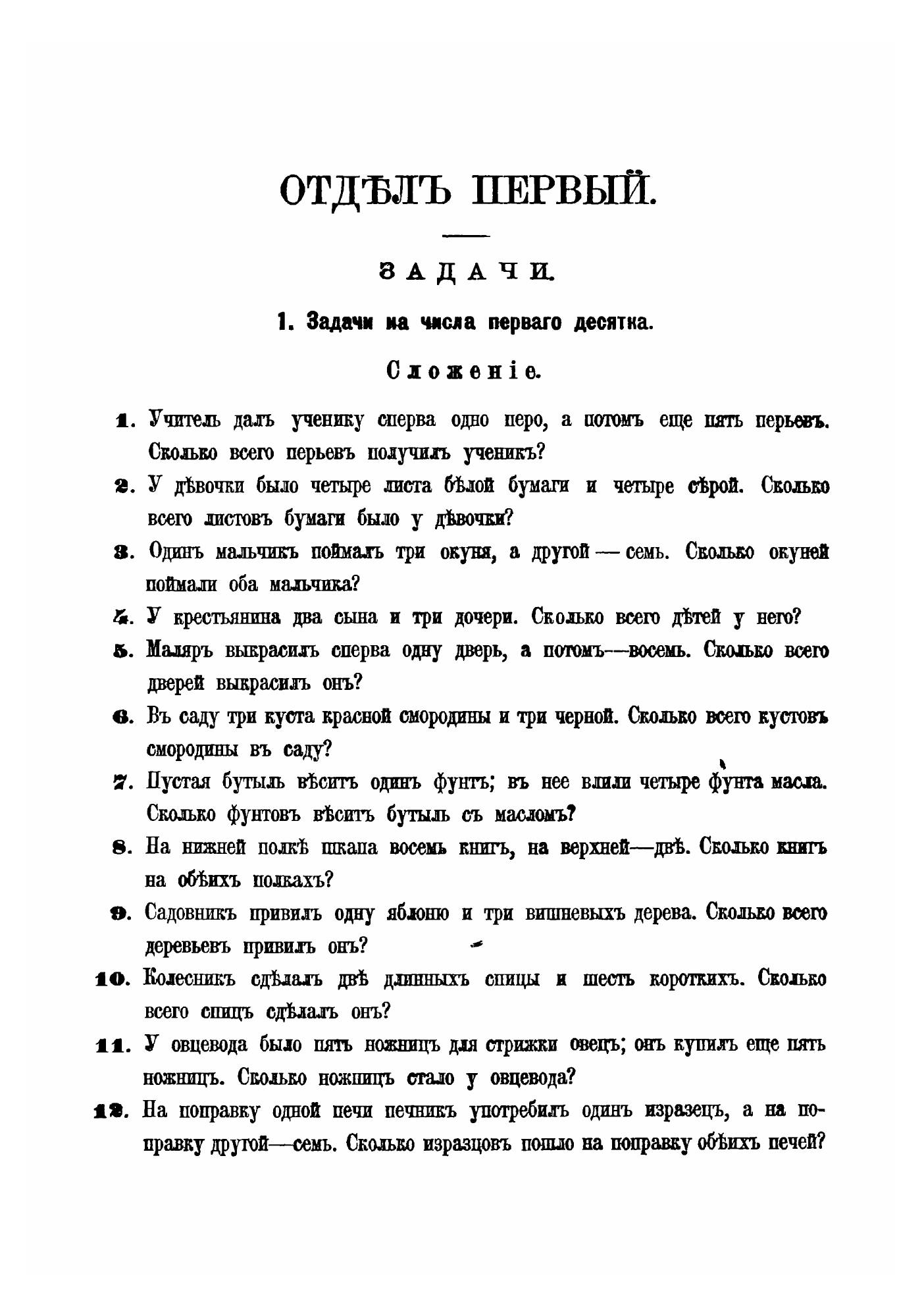 ОТДѢЛЪ ПЕРВЫЙ.

ЗАДАЧИ.

1. Задачи на числа перваго десятка.

Сложеніе.

1. Учитель далъ ученику сперва одно перо, а потомъ еще пять перьевъ. Сколько всего перьевъ получилъ ученикъ?

2. У дѣвочки было четыре листа бѣлой бумаги и четыре сѣрой. Сколько всего листовъ бумаги было у дѣвочки?

3. Одинъ мальчикъ поймалъ три окуня, а другой — семь. Сколько окуней поймали оба мальчика?

4. У крестьянина два сына и три дочери. Сколько всего дѣтей у него?

5. Маляръ выкрасилъ сперва одну дверь, а потомъ—восемь. Сколько всего дверей выкрасилъ онъ?

6. Въ саду три куста красной смородины и три черной. Сколько всего кустовъ смородины въ саду?

7. Пустая бутыль вѣситъ одинъ фунтъ; въ нее влили четыре фунта масла. Сколько фунтовъ вѣситъ бутыль съ масломъ?

8. На нижней полкѣ шкапа восемь книгъ, на верхней—двѣ. Сколько книгъ на обѣихъ полкахъ?

9. Садовникъ привилъ одну яблоню и три вишневыхъ дерева. Сколько всего деревьевъ привилъ онъ?

10. Колесникъ сдѣлалъ двѣ длинныхъ спицы и шесть короткихъ. Сколько всего спицъ сдѣлалъ онъ?

11. У овцевода было пять ножницъ для стрижки овецъ; онъ купилъ еще пять ножницъ. Сколько ножницъ стало у овцевода?

12. На поправку одной печи печникъ употребилъ одинъ изразецъ, а на поправку другой—семь. Сколько изразцовъ пошло на поправку обѣихъ печей?